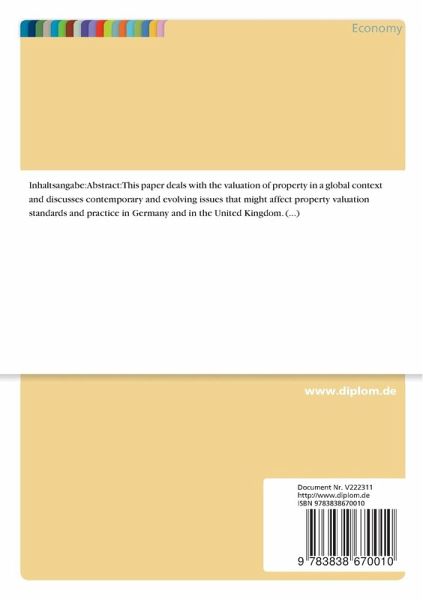 Economy

Inhaltsangabe:Abstract:This paper deals with the valuation of property in a global context and discusses contemporary and evolving issues that might affect property valuation standards and practice in Germany and in the United Kingdom. (...)

www.diplom.de

Document Nr. V222311
http://www.diplom.de
ISBN 9783838670010

9 783838 670010